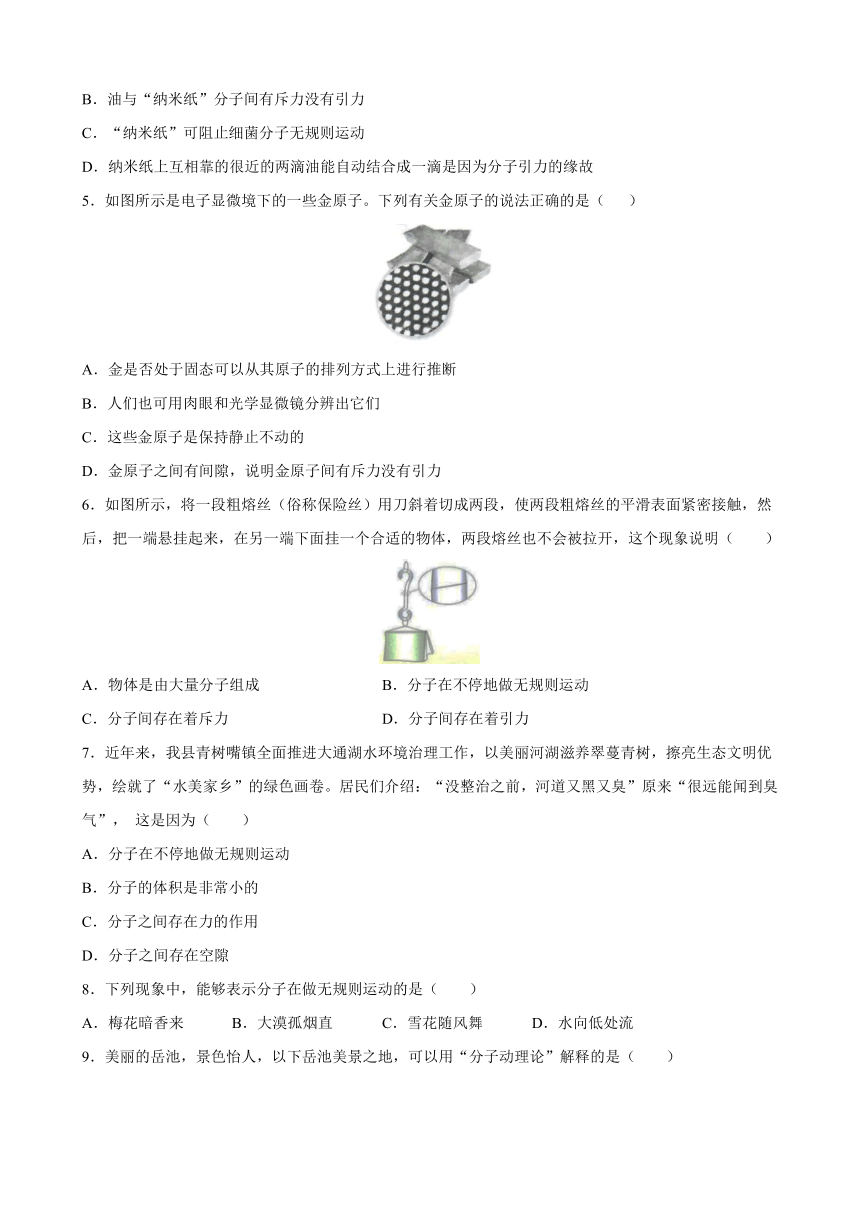 B．油与“纳米纸”分子间有斥力没有引力

C．“纳米纸”可阻止细菌分子无规则运动

D．纳米纸上互相靠的很近的两滴油能自动结合成一滴是因为分子引力的缘故

5．如图所示是电子显微境下的一些金原子。下列有关金原子的说法正确的是（　　）

A．金是否处于固态可以从其原子的排列方式上进行推断

B．人们也可用肉眼和光学显微镜分辨出它们

C．这些金原子是保持静止不动的

D．金原子之间有间隙，说明金原子间有斥力没有引力

6．如图所示，将一段粗熔丝（俗称保险丝）用刀斜着切成两段，使两段粗熔丝的平滑表面紧密接触，然后，把一端悬挂起来，在另一端下面挂一个合适的物体，两段熔丝也不会被拉开，这个现象说明（　　）

A．物体是由大量分子组成

B．分子在不停地做无规则运动

C．分子间存在着斥力

D．分子间存在着引力

7．近年来，我县青树嘴镇全面推进大通湖水环境治理工作，以美丽河湖滋养翠蔓青树，擦亮生态文明优势，绘就了“水美家乡”的绿色画卷。居民们介绍：“没整治之前，河道又黑又臭”原来“很远能闻到臭气”， 这是因为（　　）

A．分子在不停地做无规则运动

B．分子的体积是非常小的

C．分子之间存在力的作用

D．分子之间存在空隙

8．下列现象中，能够表示分子在做无规则运动的是（　　）

A．梅花暗香来　　B．大漠孤烟直　　C．雪花随风舞　　D．水向低处流

9．美丽的岳池，景色怡人，以下岳池美景之地，可以用“分子动理论”解释的是（　　）